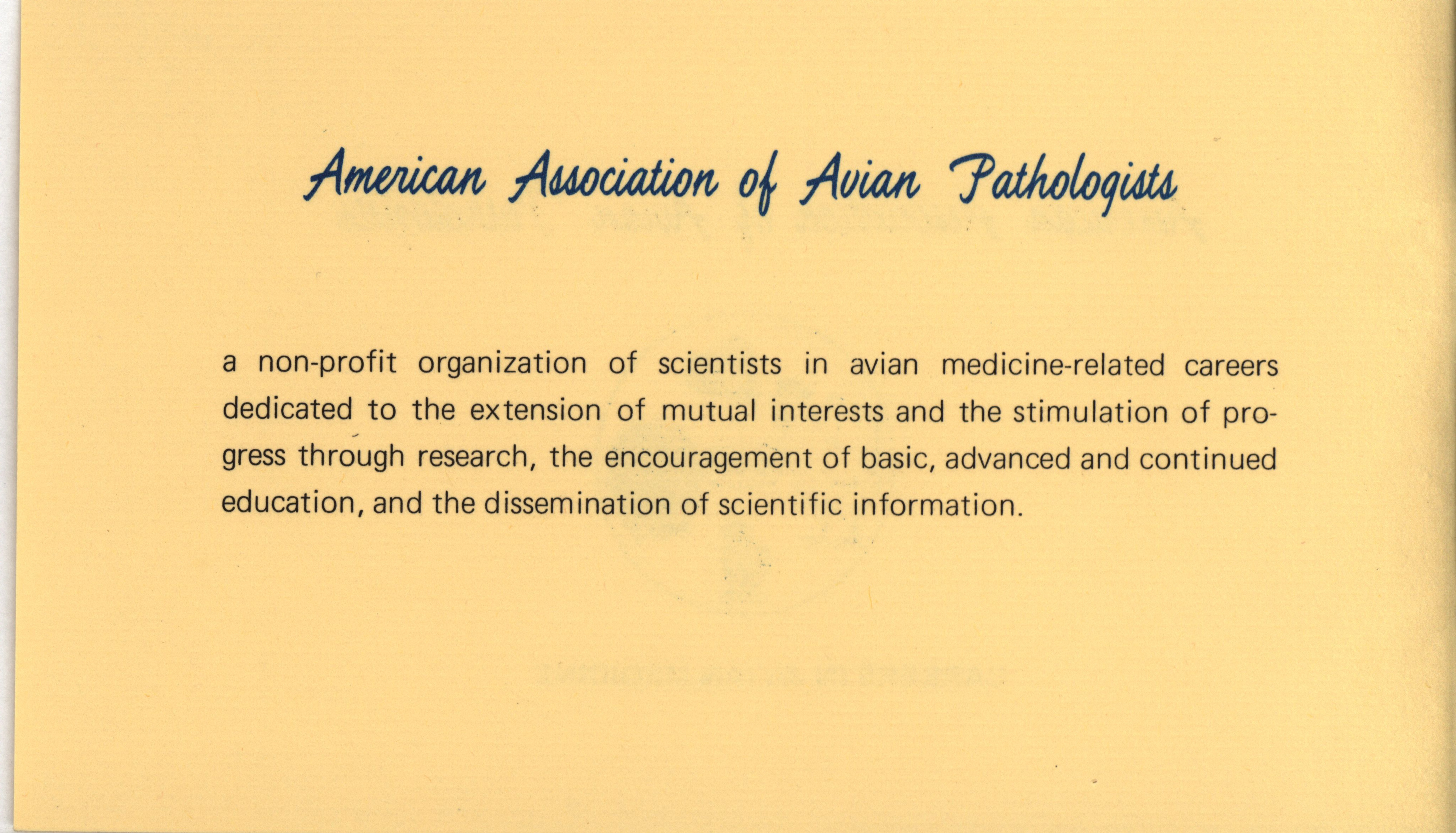 American Association of Avian Pathologists

a non-profit organization of scientists in avian medicine-related careers dedicated to the extension of mutual interests and the stimulation of progress through research, the encouragement of basic, advanced and continued education, and the dissemination of scientific information.